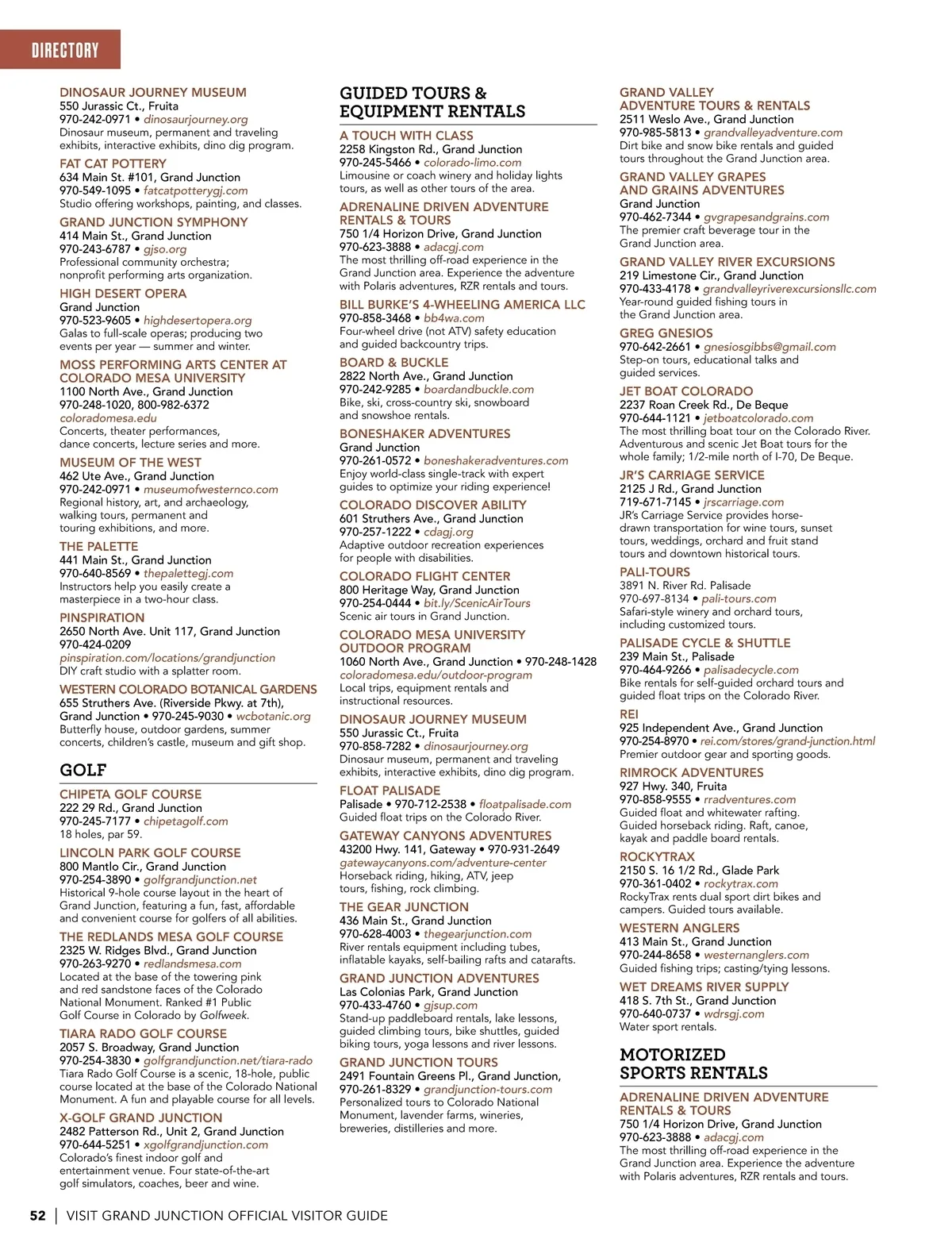 DIRECTORY

DINOSAUR JOURNEY MUSEUM
550 Jurassic Ct., Fruita
970-242-0971 • dinosaurjourney.org
Dinosaur museum, permanent and traveling exhibits, interactive exhibits, dino dig program.

FAT CAT POTTERY
634 Main St. #101, Grand Junction
970-549-1095 • fatcatpotterygj.com
Studio offering workshops, painting, and classes.

GRAND JUNCTION SYMPHONY
414 Main St., Grand Junction
970-243-6787 • gjso.org
Professional community orchestra; nonprofit performing arts organization.

HIGH DESERT OPERA
Grand Junction
970-523-9605 • highdesertopera.org
Galas to full-scale operas; producing two events per year — summer and winter.

MOSS PERFORMING ARTS CENTER AT COLORADO MESA UNIVERSITY
1100 North Ave., Grand Junction
970-248-1020, 800-982-6372
coloradomesa.edu
Concerts, theater performances, dance concerts, lecture series and more.

MUSEUM OF THE WEST
462 Ute Ave., Grand Junction
970-242-0971 • museumofwesternco.com
Regional history, art, and archaeology, walking tours, permanent and touring exhibitions, and more.

THE PALETTE
441 Main St., Grand Junction
970-640-8569 • thepalettegj.com
Instructors help you easily create a masterpiece in a two-hour class.

PINSPIRATION
2650 North Ave. Unit 117, Grand Junction
970-424-0209
pinspiration.com/locations/grandjunction
DIY craft studio with a splatter room.

WESTERN COLORADO BOTANICAL GARDENS
655 Struthers Ave. (Riverside Pkwy. at 7th), Grand Junction • 970-245-9030 • wcbotanic.org
Butterfly house, outdoor gardens, summer concerts, children's castle, museum and gift shop.

GOLF

CHIPETA GOLF COURSE
222 29 Rd., Grand Junction
970-245-7177 • chipetagolf.com
18 holes, par 59.

LINCOLN PARK GOLF COURSE
800 Mantlo Cir., Grand Junction
970-254-3890 • golfgrandjunction.net
Historical 9-hole course layout in the heart of Grand Junction, featuring a fun, fast, affordable and convenient course for golfers of all abilities.

THE REDLANDS MESA GOLF COURSE
2325 W. Ridges Blvd., Grand Junction
970-263-9270 • redlandsmesa.com
Located at the base of the towering pink and red sandstone faces of the Colorado National Monument. Ranked #1 Public Golf Course in Colorado by Golfweek.

TIARA RADO GOLF COURSE
2057 S. Broadway, Grand Junction
970-254-3830 • golfgrandjunction.net/tiara-rado
Tiara Rado Golf Course is a scenic, 18-hole, public course located at the base of the Colorado National Monument. A fun and playable course for all levels.

X-GOLF GRAND JUNCTION
2482 Patterson Rd., Unit 2, Grand Junction
970-644-5251 • xgolfgrandjunction.com
Colorado's finest indoor golf and entertainment venue. Four state-of-the-art golf simulators, coaches, beer and wine.

GUIDED TOURS & EQUIPMENT RENTALS

A TOUCH WITH CLASS
2258 Kingston Rd., Grand Junction
970-245-5466 • colorado-limo.com
Limousine or coach winery and holiday lights tours, as well as other tours of the area.

ADRENALINE DRIVEN ADVENTURE RENTALS & TOURS
750 1/4 Horizon Drive, Grand Junction
970-623-3888 • adacgj.com
The most thrilling off-road experience in the Grand Junction area. Experience the adventure with Polaris adventures, RZR rentals and tours.

BILL BURKE'S 4-WHEELING AMERICA LLC
970-858-3468 • bb4wa.com
Four-wheel drive (not ATV) safety education and guided backcountry trips.

BOARD & BUCKLE
2822 North Ave., Grand Junction
970-242-9285 • boardandbuckle.com
Bike, ski, cross-country ski, snowboard and snowshoe rentals.

BONESHAKER ADVENTURES
Grand Junction
970-261-0572 • boneshakeradventures.com
Enjoy world-class single-track with expert guides to optimize your riding experience!

COLORADO DISCOVER ABILITY
601 Struthers Ave., Grand Junction
970-257-1222 • cdagj.org
Adaptive outdoor recreation experiences for people with disabilities.

COLORADO FLIGHT CENTER
800 Heritage Way, Grand Junction
970-254-0444 • bit.ly/ScenicAirTours
Scenic air tours in Grand Junction.

COLORADO MESA UNIVERSITY OUTDOOR PROGRAM
1060 North Ave., Grand Junction • 970-248-1428
coloradomesa.edu/outdoor-program
Local trips, equipment rentals and instructional resources.

DINOSAUR JOURNEY MUSEUM
550 Jurassic Ct., Fruita
970-858-7282 • dinosaurjourney.org
Dinosaur museum, permanent and traveling exhibits, interactive exhibits, dino dig program.

FLOAT PALISADE
Palisade • 970-712-2538 • floatpalisade.com
Guided float trips on the Colorado River.

GATEWAY CANYONS ADVENTURES
43200 Hwy. 141, Gateway • 970-931-2649
gatewaycanyons.com/adventure-center
Horseback riding, hiking, ATV, jeep tours, fishing, rock climbing.

THE GEAR JUNCTION
436 Main St., Grand Junction
970-628-4003 • thegearjunction.com
River rentals equipment including tubes, inflatable kayaks, self-bailing rafts and catarafts.

GRAND JUNCTION ADVENTURES
Las Colonias Park, Grand Junction
970-433-4760 • gjsup.com
Stand-up paddleboard rentals, lake lessons, guided climbing tours, bike shuttles, guided biking tours, yoga lessons and river lessons.

GRAND JUNCTION TOURS
2491 Fountain Greens Pl., Grand Junction,
970-261-8329 • grandjunction-tours.com
Personalized tours to Colorado National Monument, lavender farms, wineries, breweries, distilleries and more.

GRAND VALLEY ADVENTURE TOURS & RENTALS
2511 Weslo Ave., Grand Junction
970-985-5813 • grandvalleyadventure.com
Dirt bike and snow bike rentals and guided tours throughout the Grand Junction area.

GRAND VALLEY GRAPES AND GRAINS ADVENTURES
Grand Junction
970-462-7344 • gvgrapesandgrains.com
The premier craft beverage tour in the Grand Junction area.

GRAND VALLEY RIVER EXCURSIONS
219 Limestone Cir., Grand Junction
970-433-4178 • grandvalleyriverexcursionsllc.com
Year-round guided fishing tours in the Grand Junction area.

GREG GNESIOS
970-642-2661 • gnesiosgibbs@gmail.com
Step-on tours, educational talks and guided services.

JET BOAT COLORADO
2237 Roan Creek Rd., De Beque
970-644-1121 • jetboatcolorado.com
The most thrilling boat tour on the Colorado River. Adventurous and scenic Jet Boat tours for the whole family; 1/2-mile north of I-70, De Beque.

JR'S CARRIAGE SERVICE
2125 J Rd., Grand Junction
719-671-7145 • jrscarriage.com
JR's Carriage Service provides horse-drawn transportation for wine tours, sunset tours, weddings, orchard and fruit stand tours and downtown historical tours.

PALI-TOURS
3891 N. River Rd. Palisade
970-697-8134 • pali-tours.com
Safari-style winery and orchard tours, including customized tours.

PALISADE CYCLE & SHUTTLE
239 Main St., Palisade
970-464-9266 • palisadecycle.com
Bike rentals for self-guided orchard tours and guided float trips on the Colorado River.

REI
925 Independent Ave., Grand Junction
970-254-8970 • rei.com/stores/grand-junction.html
Premier outdoor gear and sporting goods.

RIMROCK ADVENTURES
927 Hwy. 340, Fruita
970-858-9555 • rradventures.com
Guided float and whitewater rafting. Guided horseback riding. Raft, canoe, kayak and paddle board rentals.

ROCKYTRAX
2150 S. 16 1/2 Rd., Glade Park
970-361-0402 • rockytrax.com
RockyTrax rents dual sport dirt bikes and campers. Guided tours available.

WESTERN ANGLERS
413 Main St., Grand Junction
970-244-8658 • westernanglers.com
Guided fishing trips; casting/tying lessons.

WET DREAMS RIVER SUPPLY
418 S. 7th St., Grand Junction
970-640-0737 • wdrsgj.com
Water sport rentals.

MOTORIZED SPORTS RENTALS

ADRENALINE DRIVEN ADVENTURE RENTALS & TOURS
750 1/4 Horizon Drive, Grand Junction
970-623-3888 • adacgj.com
The most thrilling off-road experience in the Grand Junction area. Experience the adventure with Polaris adventures, RZR rentals and tours.

52 | VISIT GRAND JUNCTION OFFICIAL VISITOR GUIDE